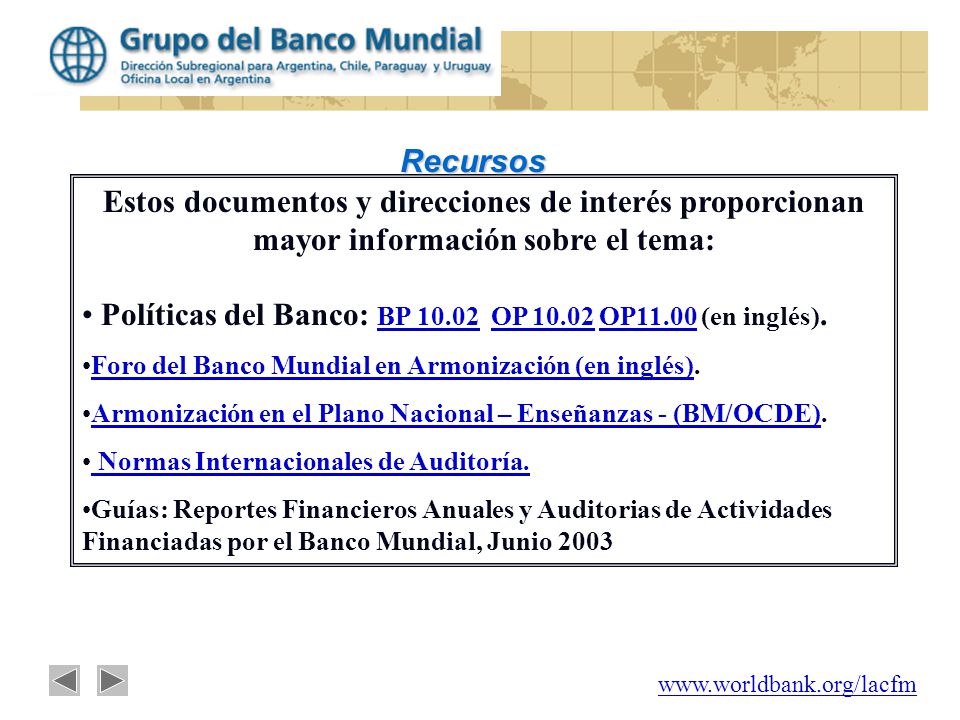 Grupo del Banco Mundial
Dirección Subregional para Argentina, Chile, Paraguay y Uruguay
Oficina Local en Argentina

Recursos

Estos documentos y direcciones de interés proporcionan mayor información sobre el tema:

• Políticas del Banco: BP 10.02 OP 10.02 OP11.00 (en inglés).

•Foro del Banco Mundial en Armonización (en inglés).

•Armonización en el Plano Nacional – Enseñanzas - (BM/OCDE).

• Normas Internacionales de Auditoría.

•Guías: Reportes Financieros Anuales y Auditorias de Actividades Financiadas por el Banco Mundial, Junio 2003

www.worldbank.org/lacfm